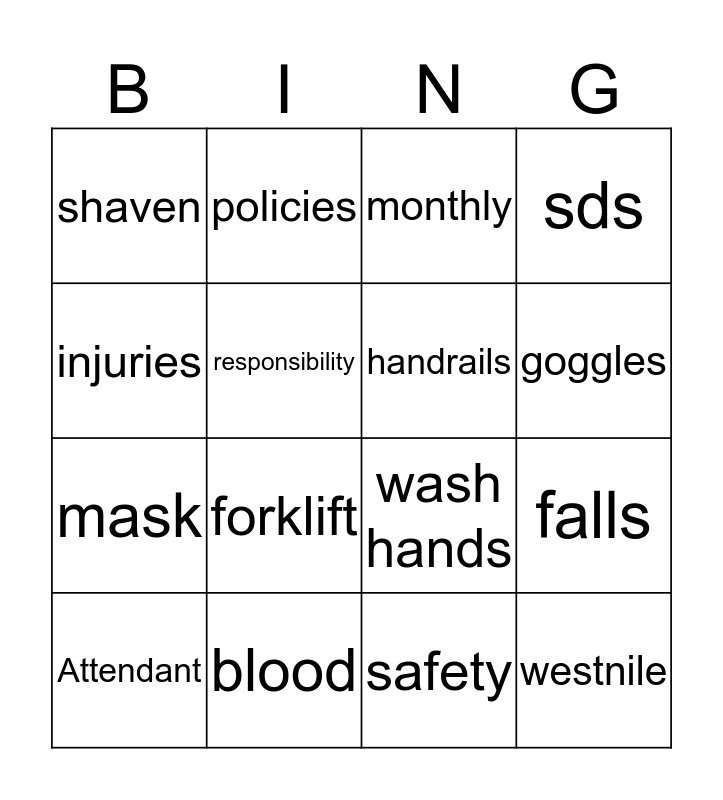 | B | I | N | G |
|---|---|---|---|
| shaven | policies | monthly | sds |
| injuries | responsibility | handrails | goggles |
| mask | forklift | wash hands | falls |
| Attendant | blood | safety | westnile |